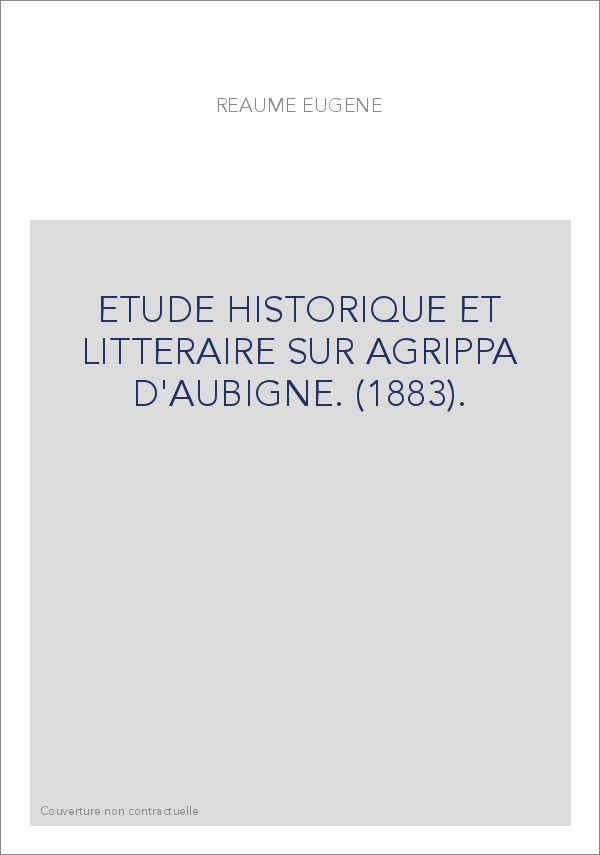 REAUME EUGENE

ETUDE HISTORIQUE ET LITTERAIRE SUR AGRIPPA D'AUBIGNE. (1883).

Couverture non contractuelle